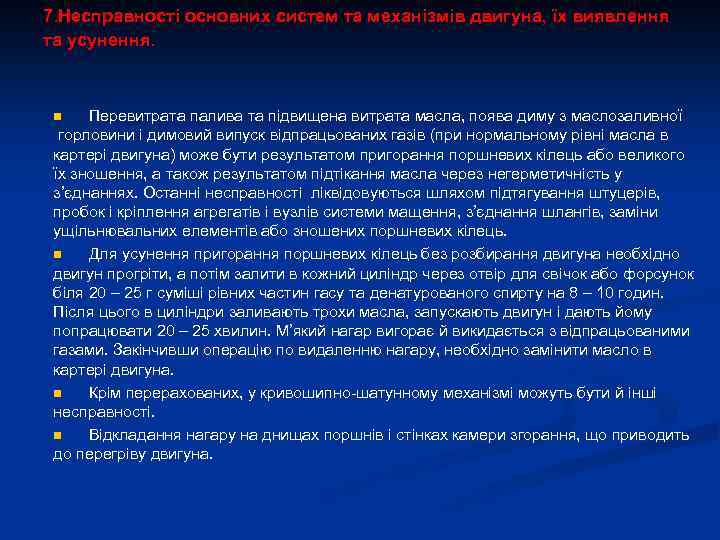 7.Несправності основних систем та механізмів двигуна, їх виявлення та усунення.

Перевитрата палива та підвищена витрата масла, поява диму з маслозаливної горловини і димовий випуск відпрацьованих газів (при нормальному рівні масла в картері двигуна) може бути результатом пригорання поршневих кілець або великого їх зношення, а також результатом підтікання масла через негерметичність у з'єднаннях. Останні несправності ліквідовуються шляхом підтягування штуцерів, пробок і кріплення агрегатів і вузлів системи мащення, з'єднання шлангів, заміни ущільнювальних елементів або зношених поршневих кілець.

Для усунення пригорання поршневих кілець без розбирання двигуна необхідно двигун прогріти, а потім залити в кожний циліндр через отвір для свічок або форсунок біля 20 – 25 г суміші рівних частин гасу та денатурованого спирту на 8 – 10 годин. Після цього в циліндри заливають трохи масла, запускають двигун і дають йому попрацювати 20 – 25 хвилин. М'який нагар вигорає й викидається з відпрацьованими газами. Закінчивши операцію по видаленню нагару, необхідно замінити масло в картері двигуна.

Крім перерахованих, у кривошипно-шатунному механізмі можуть бути й інші несправності.

Відкладання нагару на днищах поршнів і стінках камери згорання, що приводить до перегріву двигуна.